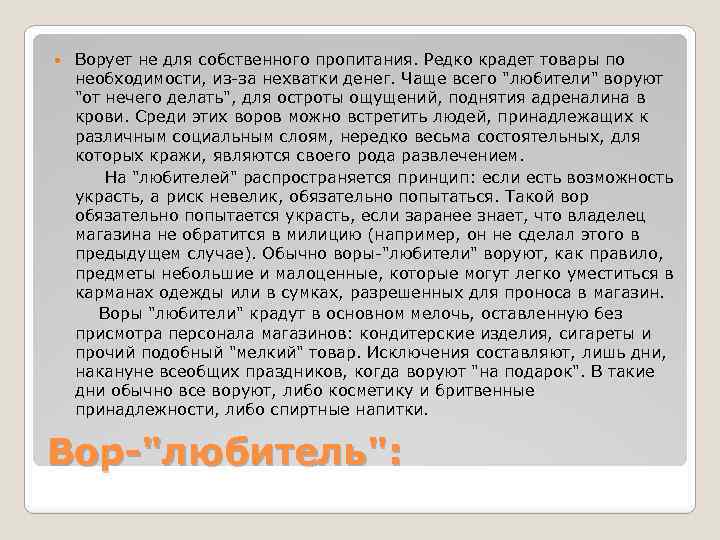 Ворует не для собственного пропитания. Редко крадет товары по необходимости, из-за нехватки денег. Чаще всего "любители" воруют "от нечего делать", для остроты ощущений, поднятия адреналина в крови. Среди этих воров можно встретить людей, принадлежащих к различным социальным слоям, нередко весьма состоятельных, для которых кражи, являются своего рода развлечением.

На "любителей" распространяется принцип: если есть возможность украсть, а риск невелик, обязательно попытаться. Такой вор обязательно попытается украсть, если заранее знает, что владелец магазина не обратится в милицию (например, он не сделал этого в предыдущем случае). Обычно воры-"любители" воруют, как правило, предметы небольшие и малоценные, которые могут легко уместиться в карманах одежды или в сумках, разрешенных для проноса в магазин.

Воры "любители" крадут в основном мелочь, оставленную без присмотра персонала магазинов: кондитерские изделия, сигареты и прочий подобный "мелкий" товар. Исключения составляют, лишь дни, накануне всеобщих праздников, когда воруют "на подарок". В такие дни обычно все воруют, либо косметику и бритвенные принадлежности, либо спиртные напитки.

Вор-"любитель":